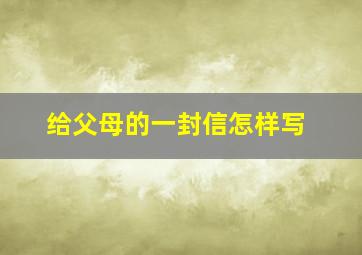 给父母的一封信怎样写